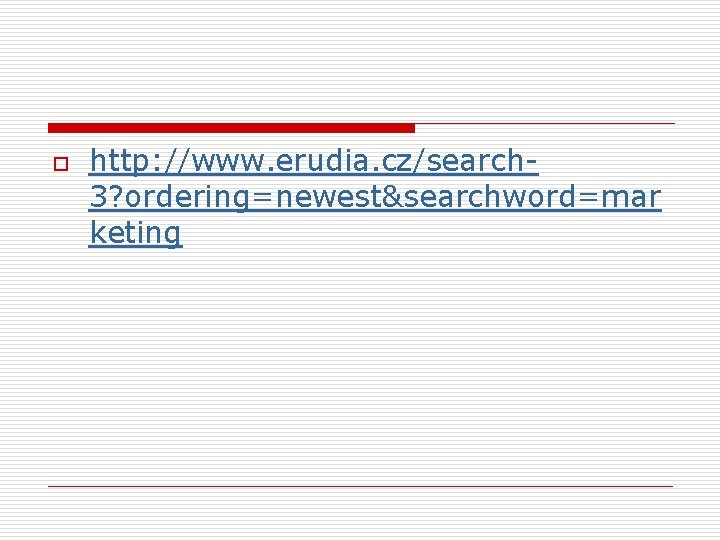 http://www.erudia.cz/search-3?ordering=newest&searchword=marketing